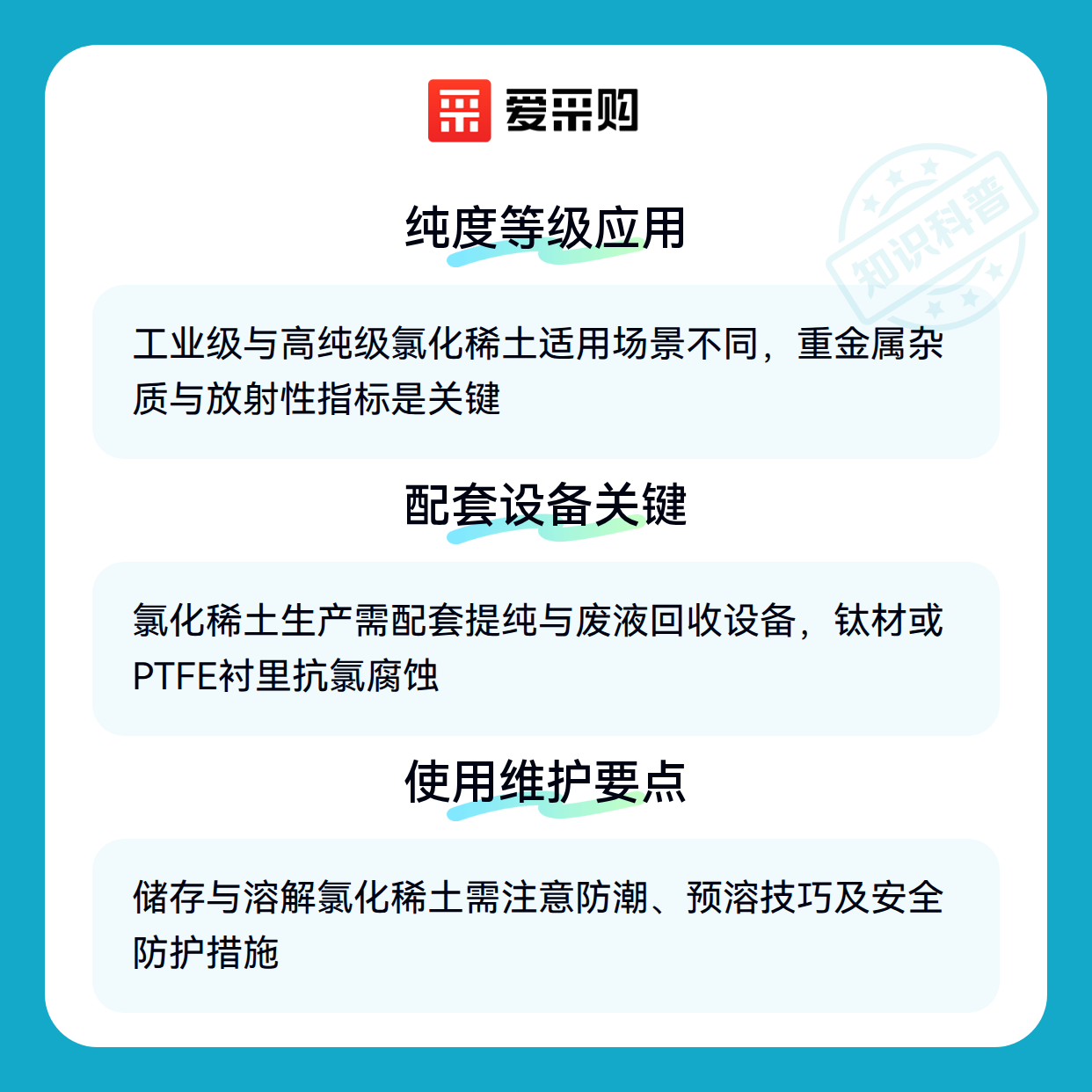 爱采购

纯度等级应用

工业级与高纯级氯化稀土适用场景不同，重金属杂质与放射性指标是关键

配套设备关键

氯化稀土生产需配套提纯与废液回收设备，钛材或PTFE衬里抗氯腐蚀

使用维护要点

储存与溶解氯化稀土需注意防潮、预溶技巧及安全防护措施

知识科普